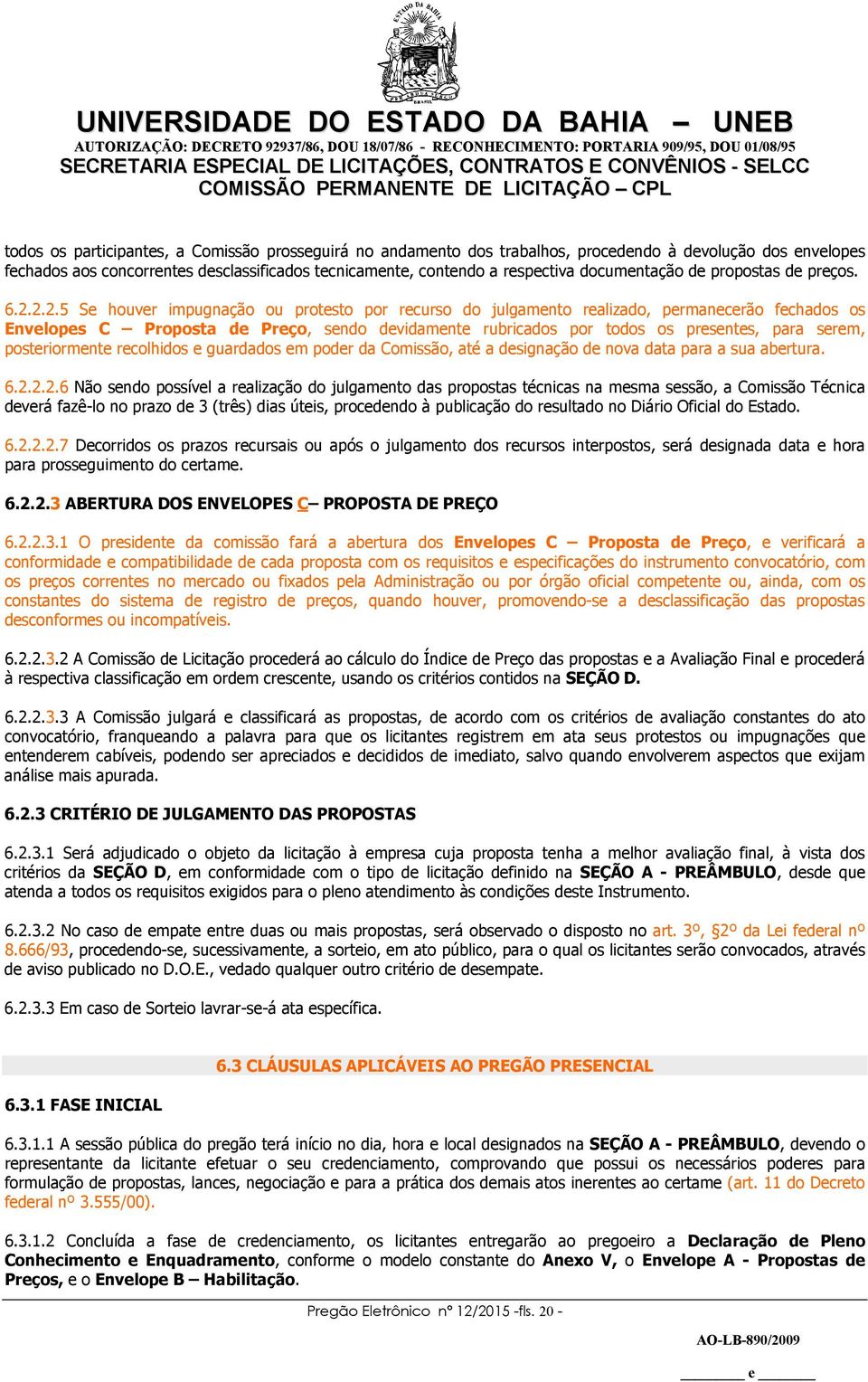 ESTADO DA BAHIA

UNIVERSIDADE DO ESTADO DA BAHIA – UNEB
AUTORIZAÇÃO: DECRETO 92937/86, DOU 18/07/86 - RECONHECIMENTO: PORTARIA 909/95, DOU 01/08/95
SECRETARIA ESPECIAL DE LICITAÇÕES, CONTRATOS E CONVÊNIOS - SELCC
COMISSÃO PERMANENTE DE LICITAÇÃO – CPL

todos os participantes, a Comissão prosseguirá no andamento dos trabalhos, procedendo à devolução dos envelopes fechados aos concorrentes desclassificados tecnicamente, contendo a respectiva documentação de propostas de preços.

6.2.2.2.5 Se houver impugnação ou protesto por recurso do julgamento realizado, permanecerão fechados os Envelopes C – Proposta de Preço, sendo devidamente rubricados por todos os presentes, para serem, posteriormente recolhidos e guardados em poder da Comissão, até a designação de nova data para a sua abertura.

6.2.2.2.6 Não sendo possível a realização do julgamento das propostas técnicas na mesma sessão, a Comissão Técnica deverá fazê-lo no prazo de 3 (três) dias úteis, procedendo à publicação do resultado no Diário Oficial do Estado.

6.2.2.2.7 Decorridos os prazos recursais ou após o julgamento dos recursos interpostos, será designada data e hora para prosseguimento do certame.

6.2.2.3 ABERTURA DOS ENVELOPES C– PROPOSTA DE PREÇO

6.2.2.3.1 O presidente da comissão fará a abertura dos Envelopes C – Proposta de Preço, e verificará a conformidade e compatibilidade de cada proposta com os requisitos e especificações do instrumento convocatório, com os preços correntes no mercado ou fixados pela Administração ou por órgão oficial competente ou, ainda, com os constantes do sistema de registro de preços, quando houver, promovendo-se a desclassificação das propostas desconformes ou incompatíveis.

6.2.2.3.2 A Comissão de Licitação procederá ao cálculo do Índice de Preço das propostas e a Avaliação Final e procederá à respectiva classificação em ordem crescente, usando os critérios contidos na SEÇÃO D.

6.2.2.3.3 A Comissão julgará e classificará as propostas, de acordo com os critérios de avaliação constantes do ato convocatório, franqueando a palavra para que os licitantes registrem em ata seus protestos ou impugnações que entenderem cabíveis, podendo ser apreciados e decididos de imediato, salvo quando envolverem aspectos que exijam análise mais apurada.

6.2.3 CRITÉRIO DE JULGAMENTO DAS PROPOSTAS

6.2.3.1 Será adjudicado o objeto da licitação à empresa cuja proposta tenha a melhor avaliação final, à vista dos critérios da SEÇÃO D, em conformidade com o tipo de licitação definido na SEÇÃO A - PREÂMBULO, desde que atenda a todos os requisitos exigidos para o pleno atendimento às condições deste Instrumento.

6.2.3.2 No caso de empate entre duas ou mais propostas, será observado o disposto no art. 3º, §2º da Lei federal nº 8.666/93, procedendo-se, sucessivamente, a sorteio, em ato público, para o qual os licitantes serão convocados, através de aviso publicado no D.O.E., vedado qualquer outro critério de desempate.

6.2.3.3 Em caso de Sorteio lavrar-se-á ata específica.

6.3 CLÁUSULAS APLICÁVEIS AO PREGÃO PRESENCIAL

6.3.1 FASE INICIAL

6.3.1.1 A sessão pública do pregão terá início no dia, hora e local designados na SEÇÃO A - PREÂMBULO, devendo o representante da licitante efetuar o seu credenciamento, comprovando que possui os necessários poderes para formulação de propostas, lances, negociação e para a prática dos demais atos inerentes ao certame (art. 11 do Decreto federal nº 3.555/00).

6.3.1.2 Concluída a fase de credenciamento, os licitantes entregarão ao pregoeiro a Declaração de Pleno Conhecimento e Enquadramento, conforme o modelo constante do Anexo V, o Envelope A - Propostas de Preços, e o Envelope B – Habilitação.

Pregão Eletrônico nº 12/2015 -fls. 20 -

AO-LB-890/2009

e